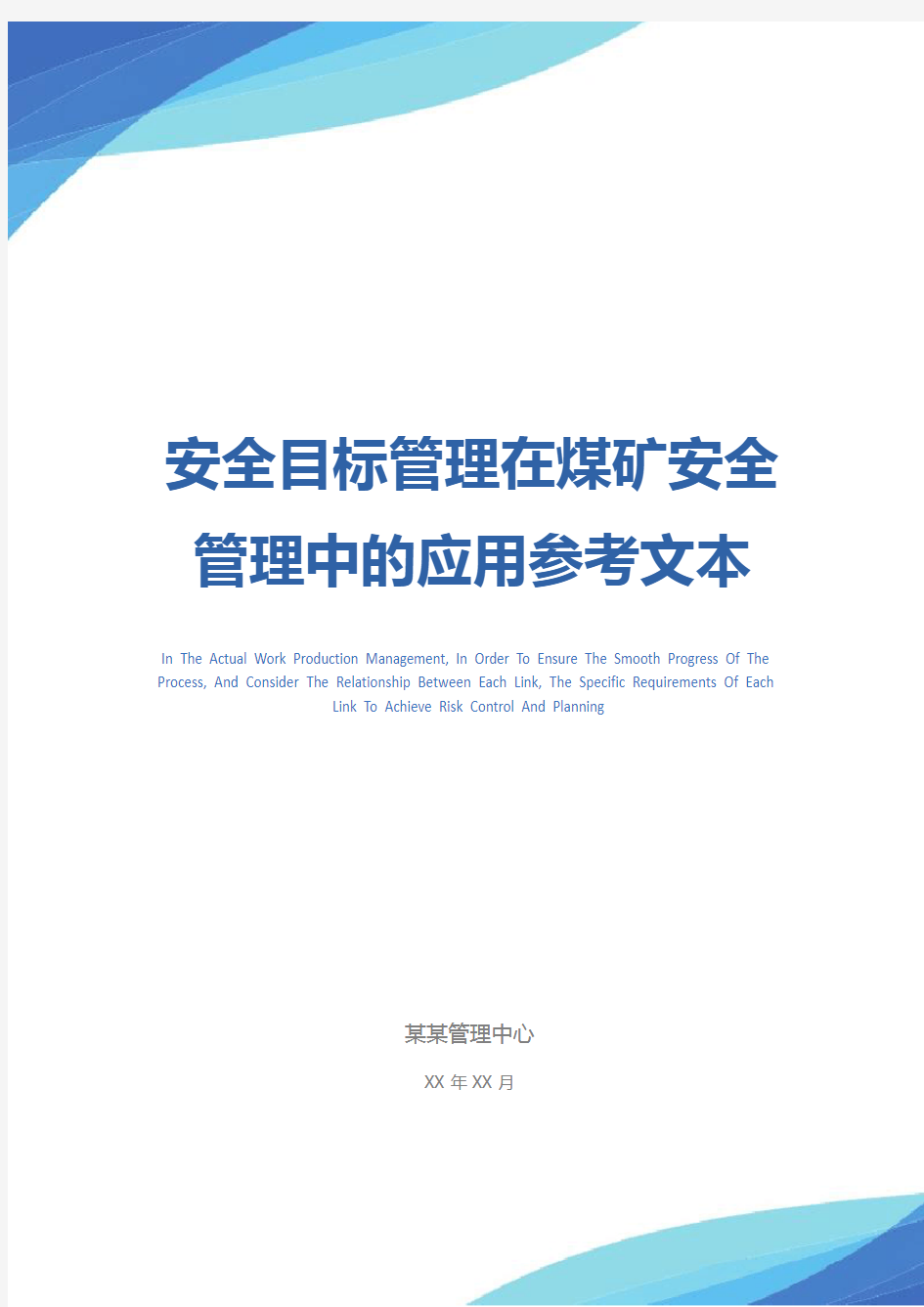 安全目标管理在煤矿安全管理中的应用参考文本

In The Actual Work Production Management, In Order To Ensure The Smooth Progress Of The Process, And Consider The Relationship Between Each Link, The Specific Requirements Of Each Link To Achieve Risk Control And Planning

某某管理中心

XX 年 XX 月